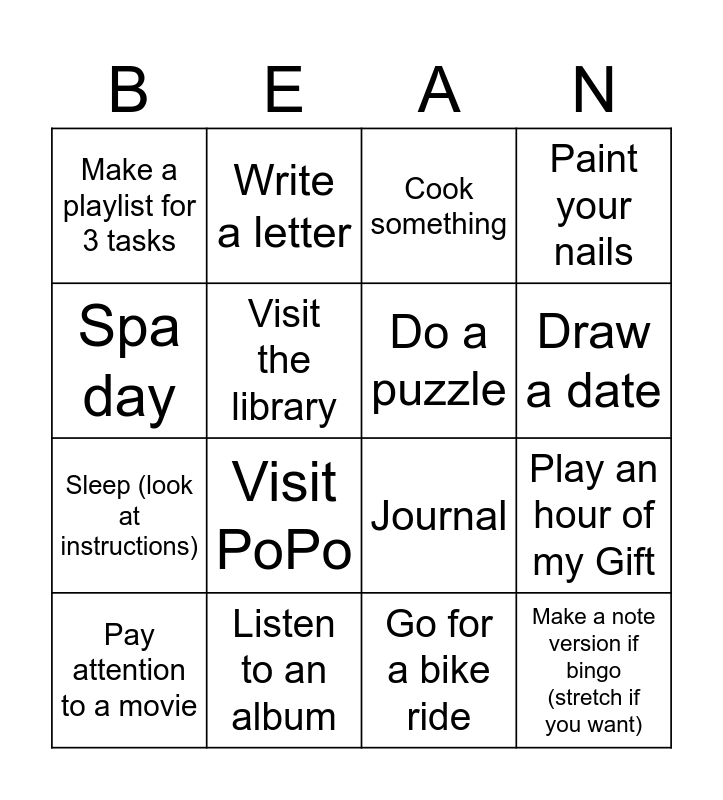 | B | E | A | N |
|---|---|---|---|
| Make a playlist for 3 tasks | Write a letter | Cook something | Paint your nails |
| Spa day | Visit the library | Do a puzzle | Draw a date |
| Sleep (look at instructions) | Visit PoPo | Journal | Play an hour of my Gift |
| Pay attention to a movie | Listen to an album | Go for a bike ride | Make a note version if bingo (stretch if you want) |